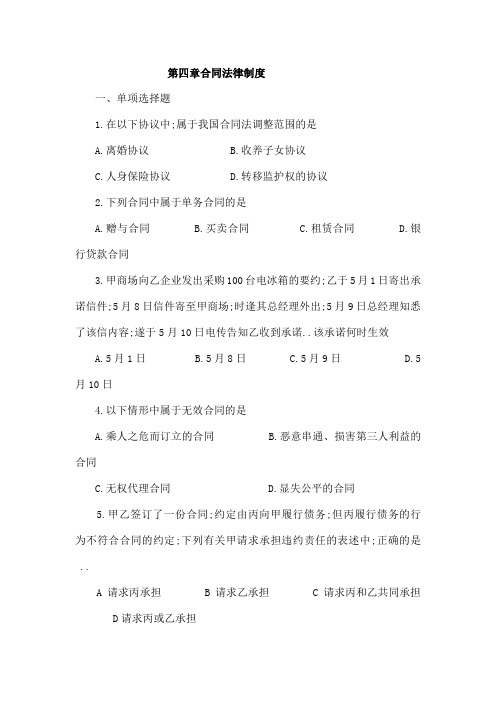 第四章合同法律制度

一、单项选择题

1.在以下协议中;属于我国合同法调整范围的是

A.离婚协议　　B.收养子女协议

C.人身保险协议　　D.转移监护权的协议

2.下列合同中属于单务合同的是

A.赠与合同　　B.买卖合同　　C.租赁合同　　D.银行贷款合同

3.甲商场向乙企业发出采购100台电冰箱的要约;乙于5月1日寄出承诺信件;5月8日信件寄至甲商场;时逢其总经理外出;5月9日总经理知悉了该信内容;遂于5月10日电传告知乙收到承诺..该承诺何时生效

A.5月1日　　B.5月8日　　C.5月9日　　D.5月10日

4.以下情形中属于无效合同的是

A.乘人之危而订立的合同　　B.恶意串通、损害第三人利益的合同

C.无权代理合同　　D.显失公平的合同

5.甲乙签订了一份合同;约定由丙向甲履行债务;但丙履行债务的行为不符合合同的约定;下列有关甲请求承担违约责任的表述中;正确的是..

A 请求丙承担　　B 请求乙承担　　C 请求丙和乙共同承担

D请求丙或乙承担